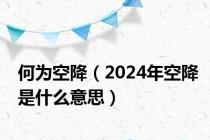 何为空降（2024年空降是什么意思）